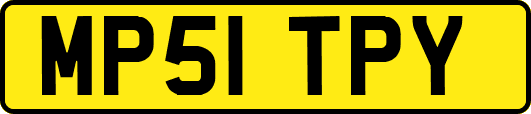 MP51 TPY